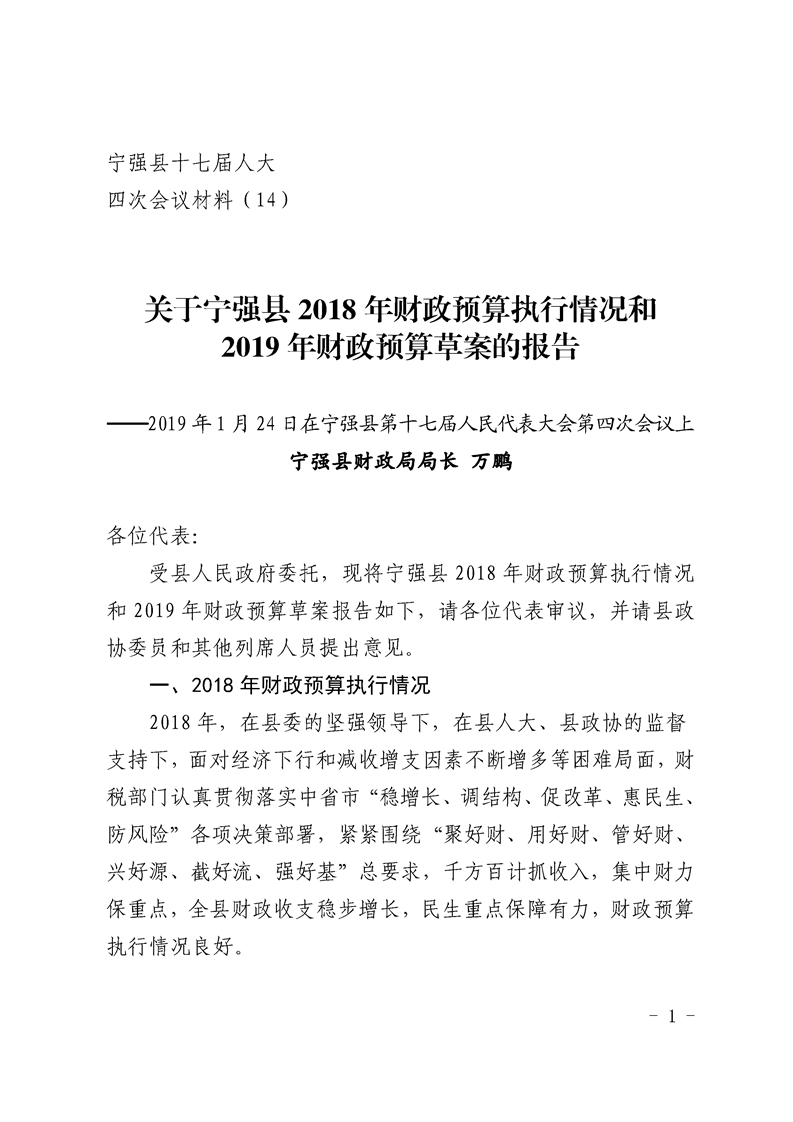 宁强县十七届人大
四次会议材料（14）

关于宁强县 2018 年财政预算执行情况和
2019 年财政预算草案的报告

——2019 年 1 月 24 日在宁强县第十七届人民代表大会第四次会议上
宁强县财政局局长 万鹏

各位代表：

受县人民政府委托，现将宁强县 2018 年财政预算执行情况和 2019 年财政预算草案报告如下，请各位代表审议，并请县政协委员和其他列席人员提出意见。

一、2018 年财政预算执行情况

2018 年，在县委的坚强领导下，在县人大、县政协的监督支持下，面对经济下行和减收增支因素不断增多等困难局面，财税部门认真贯彻落实中省市“稳增长、调结构、促改革、惠民生、防风险”各项决策部署，紧紧围绕“聚好财、用好财、管好财、兴好源、截好流、强好基”总要求，千方百计抓收入，集中财力保重点，全县财政收支稳步增长，民生重点保障有力，财政预算执行情况良好。

- 1 -